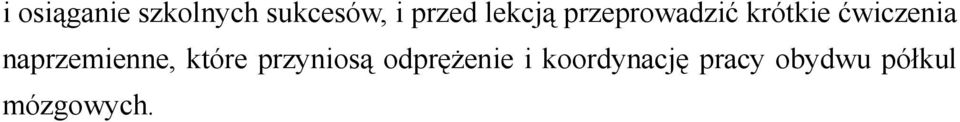 i osiąganie szkolnych sukcesów, i przed lekcją przeprowadzić krótkie ćwiczenia naprzemienne, które przyniosą odprężenie i koordynację pracy obydwu półkul mózgowych.